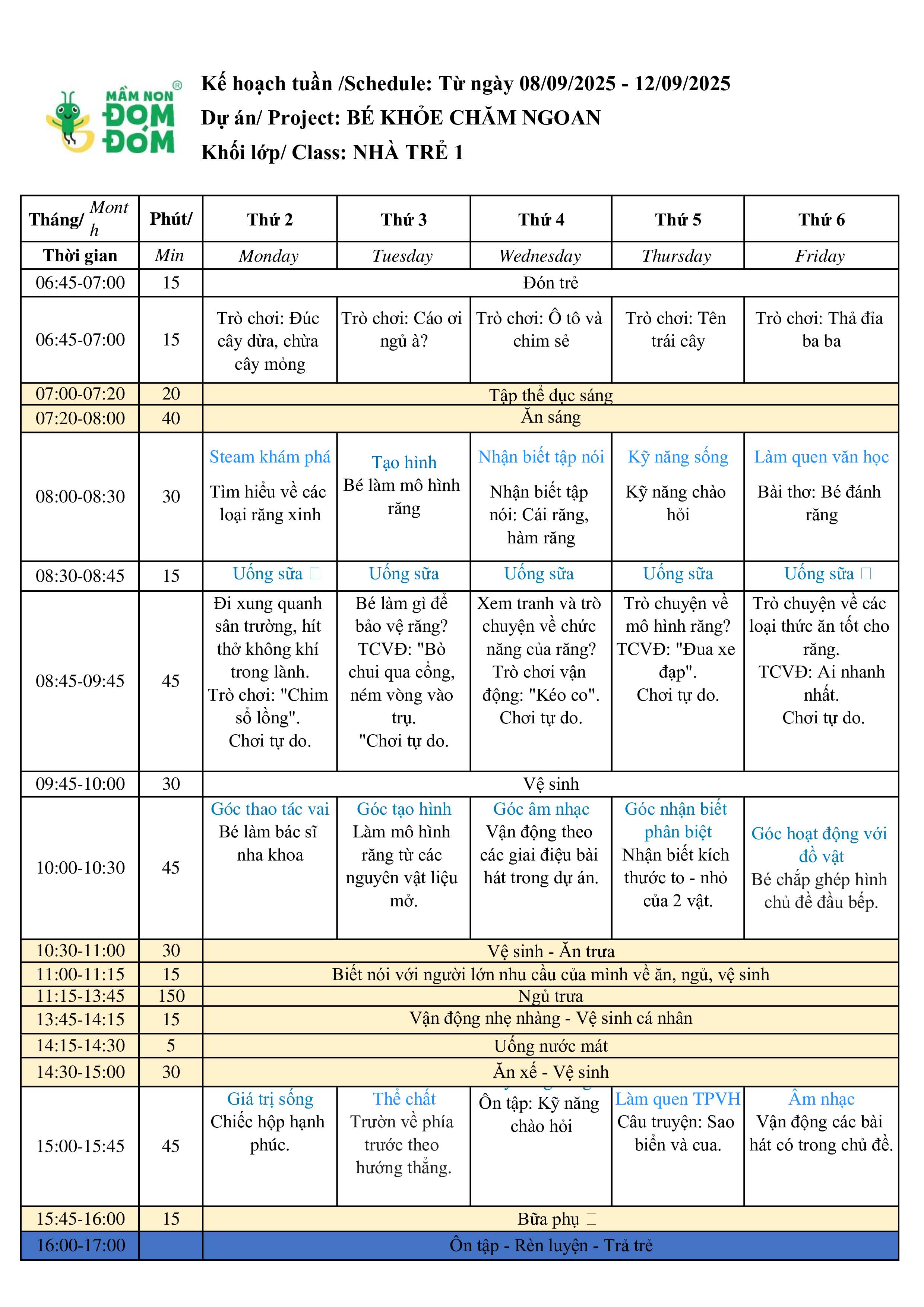 MẦM NON ĐOM ĐÓM ®

Kế hoạch tuần /Schedule: Từ ngày 08/09/2025 - 12/09/2025
Dự án/ Project: BÉ KHỎE CHĂM NGOAN
Khối lớp/ Class: NHÀ TRẺ 1

| Tháng/ Month | Phút/ | Thứ 2 | Thứ 3 | Thứ 4 | Thứ 5 | Thứ 6 |
|---|---|---|---|---|---|---|
| Thời gian | Min | Monday | Tuesday | Wednesday | Thursday | Friday |
| 06:45-07:00 | 15 | Đón trẻ | | | | |
| 06:45-07:00 | 15 | Trò chơi: Đúc cây dừa, chừa cây mỏng | Trò chơi: Cáo ơi ngủ à? | Trò chơi: Ô tô và chim sẻ | Trò chơi: Tên trái cây | Trò chơi: Thả đỉa ba ba |
| 07:00-07:20 | 20 | Tập thể dục sáng | | | | |
| 07:20-08:00 | 40 | Ăn sáng | | | | |
| 08:00-08:30 | 30 | Steam khám phá Tìm hiểu về các loại răng xinh | Tạo hình Bé làm mô hình răng | Nhận biết tập nói Nhận biết tập nói: Cái răng, hàm răng | Kỹ năng sống Kỹ năng chào hỏi | Làm quen văn học Bài thơ: Bé đánh răng |
| 08:30-08:45 | 15 | Uống sữa | Uống sữa | Uống sữa | Uống sữa | Uống sữa |
| 08:45-09:45 | 45 | Đi xung quanh sân trường, hít thở không khí trong lành. Trò chơi: "Chim sổ lồng". Chơi tự do. | Bé làm gì để bảo vệ răng? TCVĐ: "Bò chui qua cổng, ném vòng vào trụ. "Chơi tự do. | Xem tranh và trò chuyện về chức năng của răng? Trò chơi vận động: "Kéo co". Chơi tự do. | Trò chuyện về mô hình răng? TCVĐ: "Đua xe đạp". Chơi tự do. | Trò chuyện về các loại thức ăn tốt cho răng. TCVĐ: Ai nhanh nhất. Chơi tự do. |
| 09:45-10:00 | 30 | Vệ sinh | | | | |
| 10:00-10:30 | 45 | Góc thao tác vai Bé làm bác sĩ nha khoa | Góc tạo hình Làm mô hình răng từ các nguyên vật liệu mở. | Góc âm nhạc Vận động theo các giai điệu bài hát trong dự án. | Góc nhận biết phân biệt Nhận biết kích thước to - nhỏ của 2 vật. | Góc hoạt động với đồ vật Bé chắp ghép hình chủ đề đầu bếp. |
| 10:30-11:00 | 30 | Vệ sinh - Ăn trưa | | | | |
| 11:00-11:15 | 15 | Biết nói với người lớn nhu cầu của mình về ăn, ngủ, vệ sinh | | | | |
| 11:15-13:45 | 150 | Ngủ trưa | | | | |
| 13:45-14:15 | 15 | Vận động nhẹ nhàng - Vệ sinh cá nhân | | | | |
| 14:15-14:30 | 5 | Uống nước mát | | | | |
| 14:30-15:00 | 30 | Ăn xế - Vệ sinh | | | | |
| 15:00-15:45 | 45 | Giá trị sống Chiếc hộp hạnh phúc. | Thể chất Trườn về phía trước theo hướng thẳng. | Ôn tập: Kỹ năng chào hỏi | Làm quen TPVH Câu truyện: Sao biển và cua. | Âm nhạc Vận động các bài hát có trong chủ đề. |
| 15:45-16:00 | 15 | Bữa phụ | | | | |
| 16:00-17:00 | | Ôn tập - Rèn luyện - Trả trẻ | | | | |